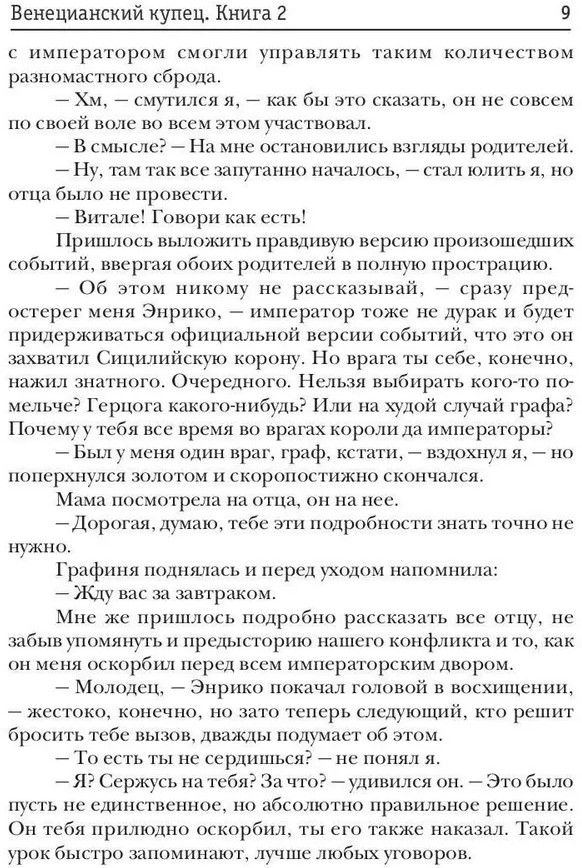 Венецианский купец. Книга 2 9

с императором смогли управлять таким количеством разномастного сброда.

— Хм, — смутился я, — как бы это сказать, он не совсем по своей воле во всем этом участвовал.

— В смысле? — На мне остановились взгляды родителей.

— Ну, там так все запутанно началось, — стал юлить я, но отца было не провести.

— Витале! Говори как есть!

Пришлось выложить правдивую версию произошедших событий, ввергая обоих родителей в полную прострацию.

— Об этом никому не рассказывай, — сразу предостерег меня Энрико, — император тоже не дурак и будет придерживаться официальной версии событий, что это он захватил Сицилийскую корону. Но врага ты себе, конечно, нажил знатного. Очередного. Нельзя выбирать кого-то помельче? Герцога какого-нибудь? Или на худой случай графа? Почему у тебя все время во врагах короли да императоры?

— Был у меня один враг, граф, кстати, — вздохнул я, — но поперхнулся золотом и скоропостижно скончался.

Мама посмотрела на отца, он на нее.

— Дорогая, думаю, тебе эти подробности знать точно не нужно.

Графиня поднялась и перед уходом напомнила:

— Жду вас за завтраком.

Мне же пришлось подробно рассказать все отцу, не забыв упомянуть и предысторию нашего конфликта и то, как он меня оскорбил перед всем императорским двором.

— Молодец, — Энрико покачал головой в восхищении, — жестоко, конечно, но зато теперь следующий, кто решит бросить тебе вызов, дважды подумает об этом.

— То есть ты не сердишься? — не понял я.

— Я? Сержусь на тебя? За что? — удивился он. — Это было пусть не единственное, но абсолютно правильное решение. Он тебя прилюдно оскорбил, ты его также наказал. Такой урок быстро запоминают, лучше любых уговоров.